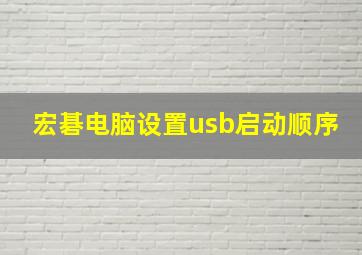 宏碁电脑设置usb启动顺序